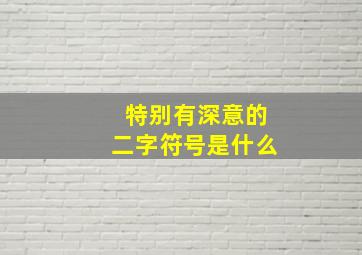 特别有深意的
二字符号是什么